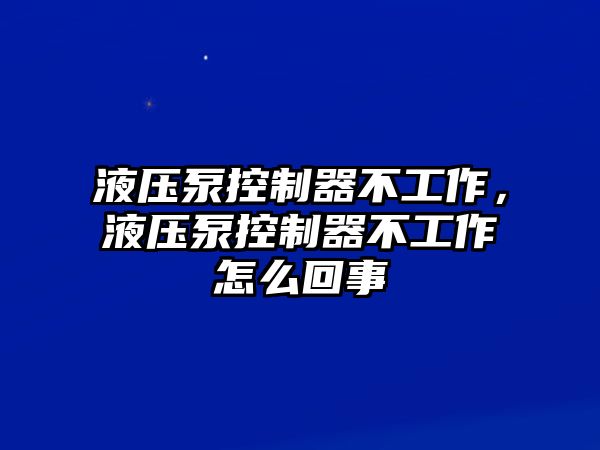 液压泵控制器不工作，液压泵控制器不工作怎么回事